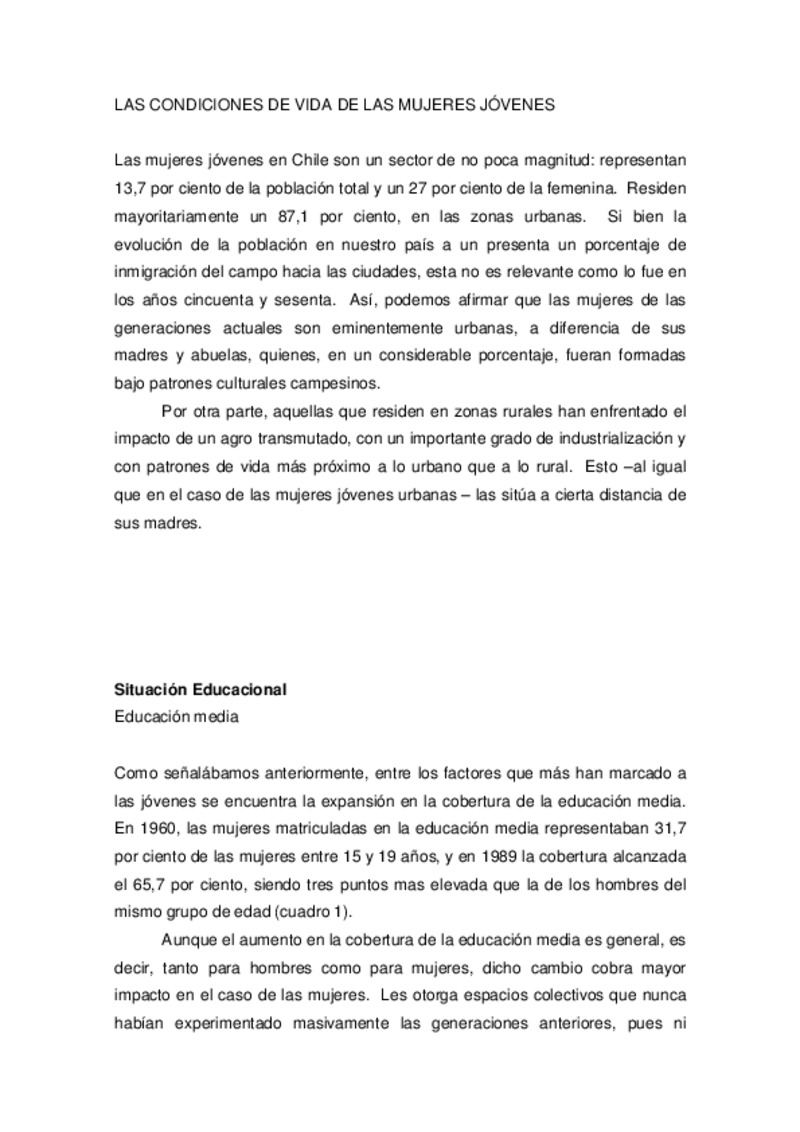 LAS CONDICIONES DE VIDA DE LAS MUJERES JÓVENES

Las mujeres jóvenes en Chile son un sector de no poca magnitud: representan 13,7 por ciento de la población total y un 27 por ciento de la femenina. Residen mayoritariamente un 87,1 por ciento, en las zonas urbanas. Si bien la evolución de la población en nuestro país a un presenta un porcentaje de inmigración del campo hacia las ciudades, esta no es relevante como lo fue en los años cincuenta y sesenta. Así, podemos afirmar que las mujeres de las generaciones actuales son eminentemente urbanas, a diferencia de sus madres y abuelas, quienes, en un considerable porcentaje, fueran formadas bajo patrones culturales campesinos.

Por otra parte, aquellas que residen en zonas rurales han enfrentado el impacto de un agro transmutado, con un importante grado de industrialización y con patrones de vida más próximo a lo urbano que a lo rural. Esto –al igual que en el caso de las mujeres jóvenes urbanas – las sitúa a cierta distancia de sus madres.

Situación Educacional
Educación media

Como señalábamos anteriormente, entre los factores que más han marcado a las jóvenes se encuentra la expansión en la cobertura de la educación media. En 1960, las mujeres matriculadas en la educación media representaban 31,7 por ciento de las mujeres entre 15 y 19 años, y en 1989 la cobertura alcanzada el 65,7 por ciento, siendo tres puntos mas elevada que la de los hombres del mismo grupo de edad (cuadro 1).

Aunque el aumento en la cobertura de la educación media es general, es decir, tanto para hombres como para mujeres, dicho cambio cobra mayor impacto en el caso de las mujeres. Les otorga espacios colectivos que nunca habían experimentado masivamente las generaciones anteriores, pues ni